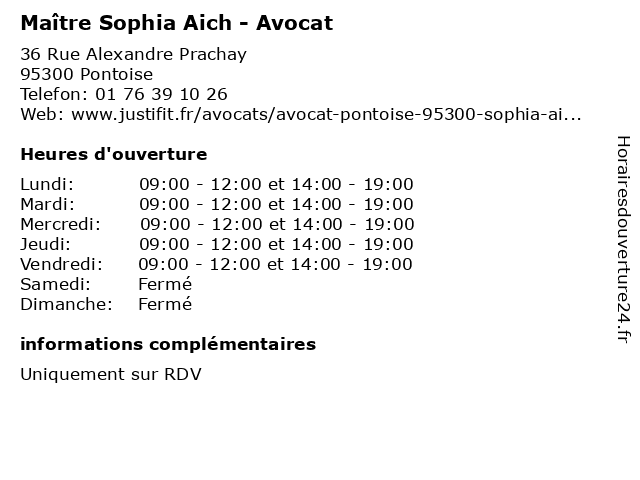 Maître Sophia Aich - Avocat

36 Rue Alexandre Prachay
95300 Pontoise
Telefon: 01 76 39 10 26
Web: www.justifit.fr/avocats/avocat-pontoise-95300-sophia-ai...

Heures d'ouverture

| | |
|---|---|
| Lundi: | 09:00 - 12:00 et 14:00 - 19:00 |
| Mardi: | 09:00 - 12:00 et 14:00 - 19:00 |
| Mercredi: | 09:00 - 12:00 et 14:00 - 19:00 |
| Jeudi: | 09:00 - 12:00 et 14:00 - 19:00 |
| Vendredi: | 09:00 - 12:00 et 14:00 - 19:00 |
| Samedi: | Fermé |
| Dimanche: | Fermé |

informations complémentaires

Uniquement sur RDV

Horairesdouverture24.fr